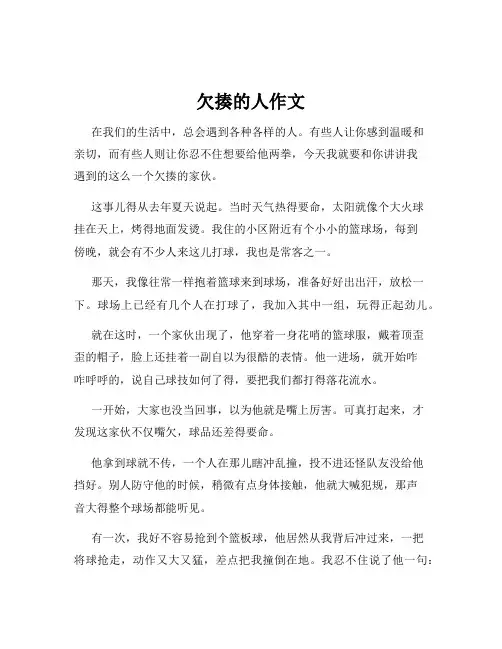 欠揍的人作文

在我们的生活中，总会遇到各种各样的人。有些人让你感到温暖和亲切，而有些人则让你忍不住想要给他两拳，今天我就要和你讲讲我遇到的这么一个欠揍的家伙。

这事儿得从去年夏天说起。当时天气热得要命，太阳就像个大火球挂在天上，烤得地面发烫。我住的小区附近有个小小的篮球场，每到傍晚，就会有不少人来这儿打球，我也是常客之一。

那天，我像往常一样抱着篮球来到球场，准备好好出出汗，放松一下。球场上已经有几个人在打球了，我加入其中一组，玩得正起劲儿。

就在这时，一个家伙出现了，他穿着一身花哨的篮球服，戴着顶歪歪的帽子，脸上还挂着一副自以为很酷的表情。他一进场，就开始咋咋呼呼的，说自己球技如何了得，要把我们都打得落花流水。

一开始，大家也没当回事，以为他就是嘴上厉害。可真打起来，才发现这家伙不仅嘴欠，球品还差得要命。

他拿到球就不传，一个人在那儿瞎冲乱撞，投不进还怪队友没给他挡好。别人防守他的时候，稍微有点身体接触，他就大喊犯规，那声音大得整个球场都能听见。

有一次，我好不容易抢到个篮板球，他居然从我背后冲过来，一把将球抢走，动作又大又猛，差点把我撞倒在地。我忍不住说了他一句：